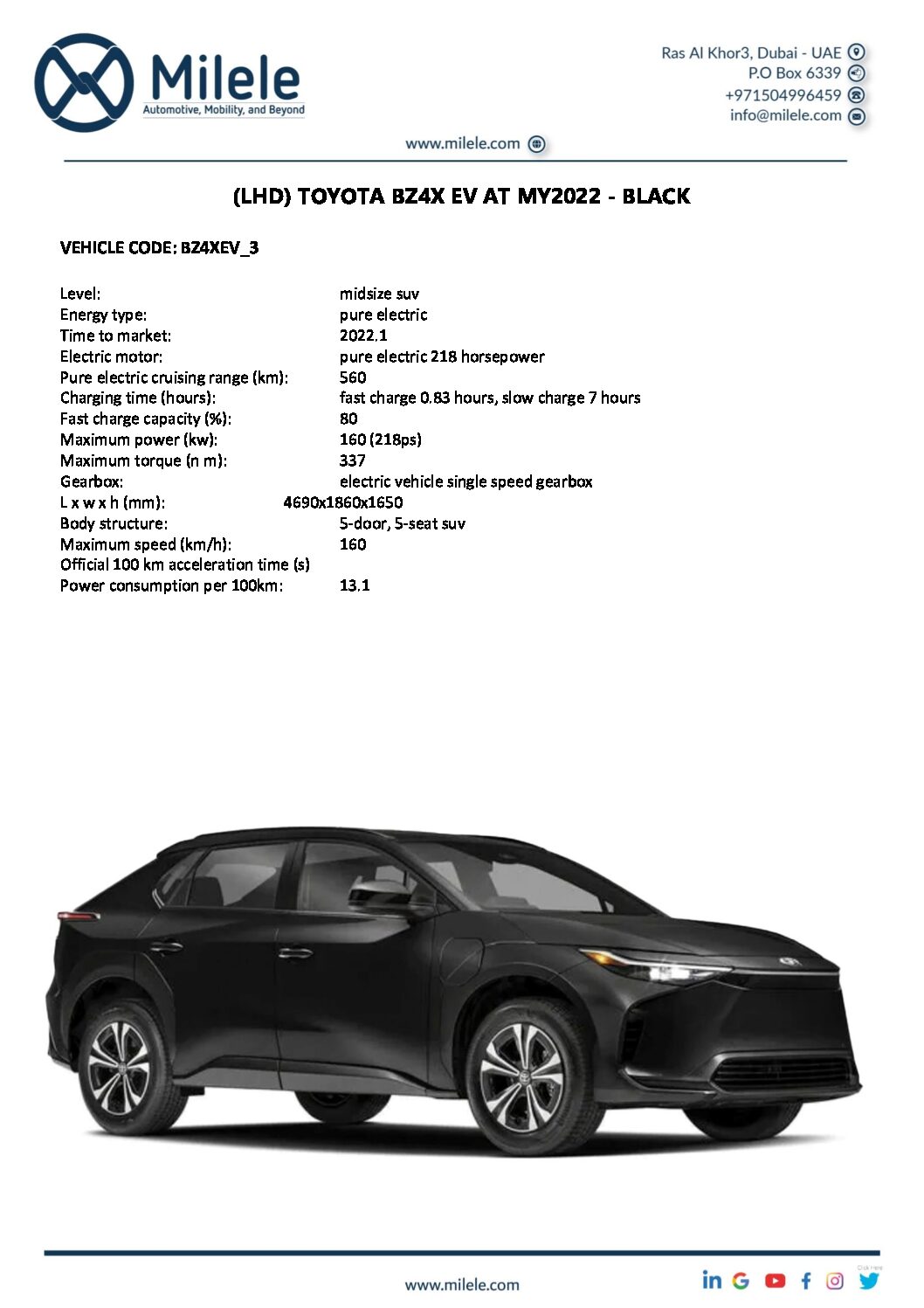 Milele
Automotive, Mobility, and Beyond

Ras Al Khor3, Dubai - UAE
P.O Box 6339
+971504996459
info@milele.com

www.milele.com

(LHD) TOYOTA BZ4X EV AT MY2022 - BLACK

VEHICLE CODE: BZ4XEV_3

Level: midsize suv
Energy type: pure electric
Time to market: 2022.1
Electric motor: pure electric 218 horsepower
Pure electric cruising range (km): 560
Charging time (hours): fast charge 0.83 hours, slow charge 7 hours
Fast charge capacity (%): 80
Maximum power (kw): 160 (218ps)
Maximum torque (n m): 337
Gearbox: electric vehicle single speed gearbox
L x w x h (mm): 4690x1860x1650
Body structure: 5-door, 5-seat suv
Maximum speed (km/h): 160
Official 100 km acceleration time (s)
Power consumption per 100km: 13.1

www.milele.com